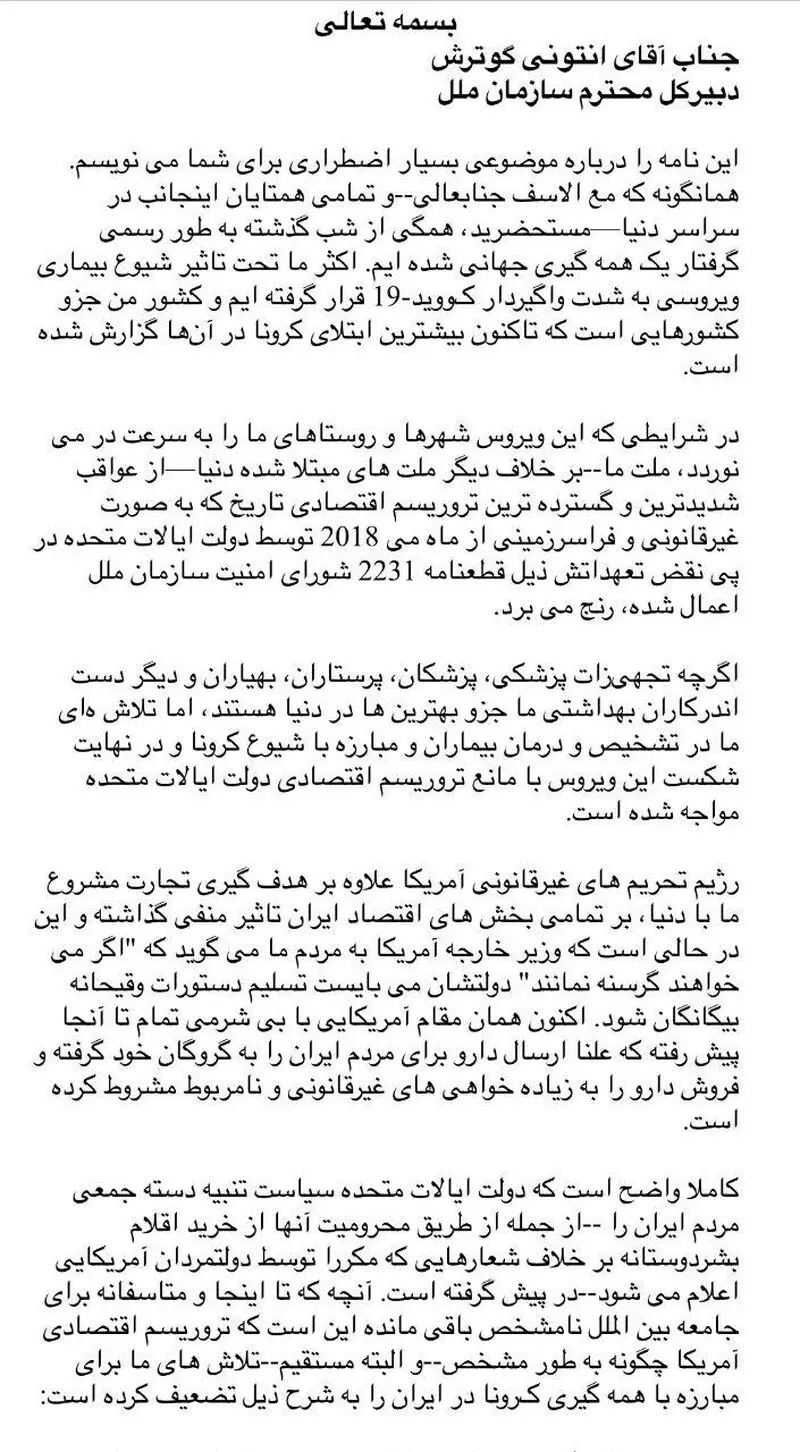 بسمه تعالی
جناب آقای انتونی گوترش
دبیرکل محترم سازمان ملل

این نامه را درباره موضوعی بسیار اضطراری برای شما می نویسم. همانگونه که مع الاسف جنابعالی--و تمامی همتایان اینجانب در سراسر دنیا—مستحضرید، همگی از شب گذشته به طور رسمی گرفتار یک همه گیری جهانی شده ایم. اکثر ما تحت تاثیر شیوع بیماری ویروسی به شدت واگیردار کووید-19 قرار گرفته ایم و کشور من جزو کشورهایی است که تاکنون بیشترین ابتلای کرونا در آنها گزارش شده است.

در شرایطی که این ویروس شهرها و روستاهای ما را به سرعت در می نوردد، ملت ما--بر خلاف دیگر ملت های مبتلا شده دنیا—از عواقب شدیدترین و گسترده ترین تروریسم اقتصادی تاریخ که به صورت غیرقانونی و فراسرزمینی از ماه می 2018 توسط دولت ایالات متحده در پی نقض تعهداتش ذیل قطعنامه 2231 شورای امنیت سازمان ملل اعمال شده، رنج می برد.

اگرچه تجهیزات پزشکی، پزشکان، پرستاران، بهیاران و دیگر دست اندرکاران بهداشتی ما جزو بهترین ها در دنیا هستند، اما تلاش های ما در تشخیص و درمان بیماران و مبارزه با شیوع کرونا و در نهایت شکست این ویروس با مانع تروریسم اقتصادی دولت ایالات متحده مواجه شده است.

رژیم تحریم های غیرقانونی آمریکا علاوه بر هدف گیری تجارت مشروع ما با دنیا، بر تمامی بخش های اقتصاد ایران تاثیر منفی گذاشته و این در حالی است که وزیر خارجه آمریکا به مردم ما می گوید که "اگر می خواهند گرسنه نمانند" دولتشان می بایست تسلیم دستورات وقیحانه بیگانگان شود. اکنون همان مقام آمریکایی با بی شرمی تمام تا آنجا پیش رفته که علنا ارسال دارو برای مردم ایران را به گروگان خود گرفته و فروش دارو را به زیاده خواهی های غیرقانونی و نامربوط مشروط کرده است.

کاملا واضح است که دولت ایالات متحده سیاست تنبیه دسته جمعی مردم ایران را --از جمله از طریق محرومیت آنها از خرید اقلام بشردوستانه بر خلاف شعارهایی که مکررا توسط دولتمردان آمریکایی اعلام می شود--در پیش گرفته است. آنچه که تا اینجا و متاسفانه برای جامعه بین الملل نامشخص باقی مانده این است که تروریسم اقتصادی آمریکا چگونه به طور مشخص--و البته مستقیم--تلاش های ما برای مبارزه با همه گیری کرونا در ایران را به شرح ذیل تضعیف کرده است: